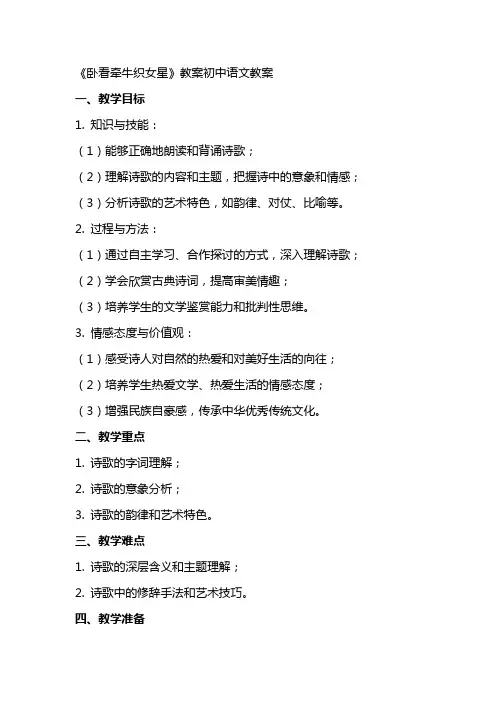 《卧看牵牛织女星》教案初中语文教案

一、教学目标

1. 知识与技能：

（1）能够正确地朗读和背诵诗歌；

（2）理解诗歌的内容和主题，把握诗中的意象和情感；

（3）分析诗歌的艺术特色，如韵律、对仗、比喻等。

2. 过程与方法：

（1）通过自主学习、合作探讨的方式，深入理解诗歌；

（2）学会欣赏古典诗词，提高审美情趣；

（3）培养学生的文学鉴赏能力和批判性思维。

3. 情感态度与价值观：

（1）感受诗人对自然的热爱和对美好生活的向往；

（2）培养学生热爱文学、热爱生活的情感态度；

（3）增强民族自豪感，传承中华优秀传统文化。

二、教学重点

1. 诗歌的字词理解；

2. 诗歌的意象分析；

3. 诗歌的韵律和艺术特色。

三、教学难点

1. 诗歌的深层含义和主题理解；

2. 诗歌中的修辞手法和艺术技巧。

四、教学准备